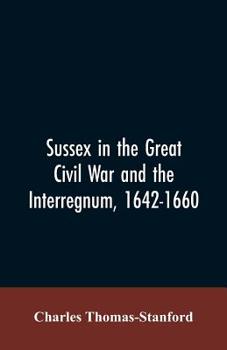 Sussex in the Great Civil War and the Interregnum, 1642-1660

Charles Thomas-Stanford